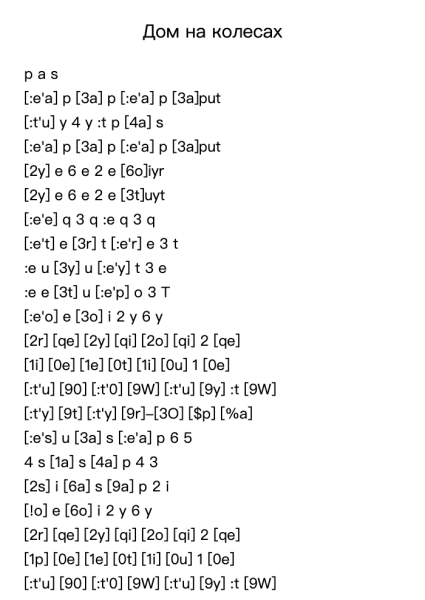 Дом на колесах

p a s
[:e'a] p [3a] p [:e'a] p [3a]put
[:t'u] y 4 y :t p [4a] s
[:e'a] p [3a] p [:e'a] p [3a]put
[2y] e 6 e 2 e [6o]iyr
[2y] e 6 e 2 e [3t]uyt
[:e'e] q 3 q :e q 3 q
[:e't] e [3r] t [:e'r] e 3 t
:e u [3y] u [:e'y] t 3 e
:e e [3t] u [:e'p] o 3 T
[:e'o] e [3o] i 2 y 6 y
[2r] [qe] [2y] [qi] [2o] [qi] 2 [qe]
[1i] [0e] [1e] [0t] [1i] [0u] 1 [0e]
[:t'u] [90] [:t'0] [9W] [:t'u] [9y] :t [9W]
[:t'y] [9t] [:t'y] [9r]–[3O] [$p] [%a]
[:e's] u [3a] s [:e'a] p 6 5
4 s [1a] s [4a] p 4 3
[2s] i [6a] s [9a] p 2 i
[!o] e [6o] i 2 y 6 y
[2r] [qe] [2y] [qi] [2o] [qi] 2 [qe]
[1p] [0e] [1e] [0t] [1i] [0u] 1 [0e]
[:t'u] [90] [:t'0] [9W] [:t'u] [9y] :t [9W]